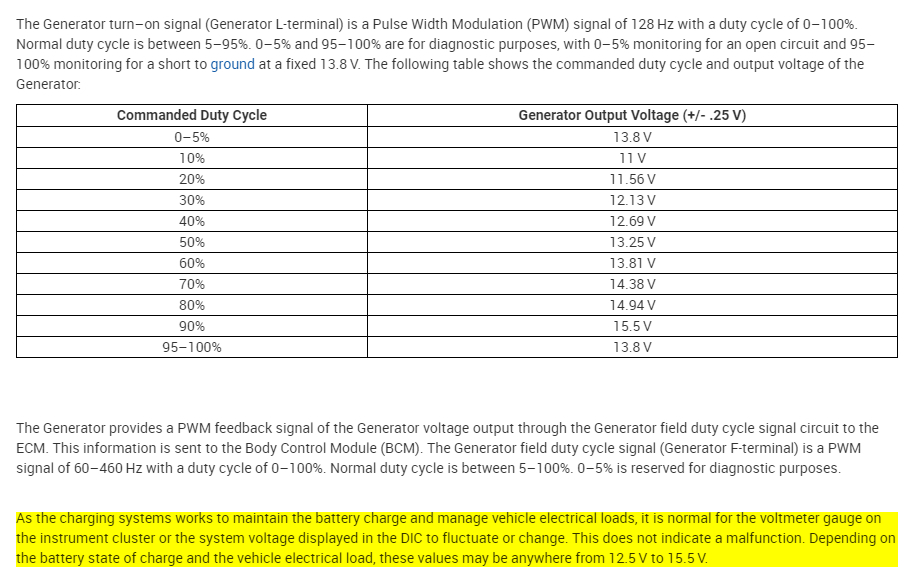 The Generator turn–on signal (Generator L-terminal) is a Pulse Width Modulation (PWM) signal of 128 Hz with a duty cycle of 0–100%. Normal duty cycle is between 5–95%. 0–5% and 95–100% are for diagnostic purposes, with 0–5% monitoring for an open circuit and 95–100% monitoring for a short to ground at a fixed 13.8 V. The following table shows the commanded duty cycle and output voltage of the Generator:

| Commanded Duty Cycle | Generator Output Voltage (+/- .25 V) |
|---|---|
| 0–5% | 13.8 V |
| 10% | 11 V |
| 20% | 11.56 V |
| 30% | 12.13 V |
| 40% | 12.69 V |
| 50% | 13.25 V |
| 60% | 13.81 V |
| 70% | 14.38 V |
| 80% | 14.94 V |
| 90% | 15.5 V |
| 95–100% | 13.8 V |

The Generator provides a PWM feedback signal of the Generator voltage output through the Generator field duty cycle signal circuit to the ECM. This information is sent to the Body Control Module (BCM). The Generator field duty cycle signal (Generator F-terminal) is a PWM signal of 60–460 Hz with a duty cycle of 0–100%. Normal duty cycle is between 5–100%. 0–5% is reserved for diagnostic purposes.

As the charging systems works to maintain the battery charge and manage vehicle electrical loads, it is normal for the voltmeter gauge on the instrument cluster or the system voltage displayed in the DIC to fluctuate or change. This does not indicate a malfunction. Depending on the battery state of charge and the vehicle electrical load, these values may be anywhere from 12.5 V to 15.5 V.